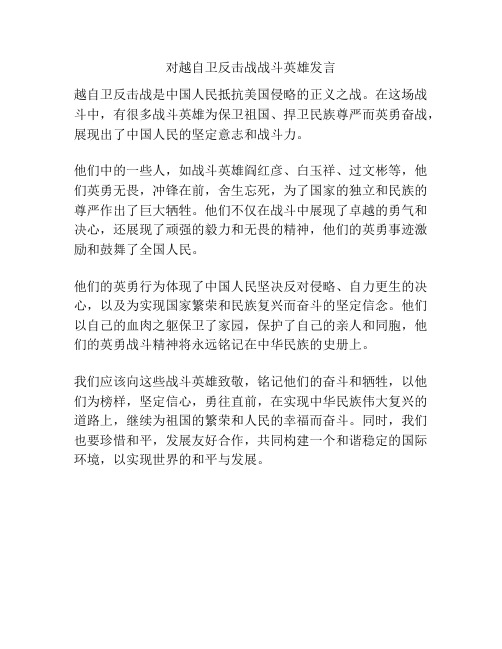 对越自卫反击战战斗英雄发言

越自卫反击战是中国人民抵抗美国侵略的正义之战。在这场战斗中，有很多战斗英雄为保卫祖国、捍卫民族尊严而英勇奋战，展现出了中国人民的坚定意志和战斗力。

他们中的一些人，如战斗英雄阎红彦、白玉祥、过文彬等，他们英勇无畏，冲锋在前，舍生忘死，为了国家的独立和民族的尊严作出了巨大牺牲。他们不仅在战斗中展现了卓越的勇气和决心，还展现了顽强的毅力和无畏的精神，他们的英勇事迹激励和鼓舞了全国人民。

他们的英勇行为体现了中国人民坚决反对侵略、自力更生的决心，以及为实现国家繁荣和民族复兴而奋斗的坚定信念。他们以自己的血肉之躯保卫了家园，保护了自己的亲人和同胞，他们的英勇战斗精神将永远铭记在中华民族的史册上。

我们应该向这些战斗英雄致敬，铭记他们的奋斗和牺牲，以他们为榜样，坚定信心，勇往直前，在实现中华民族伟大复兴的道路上，继续为祖国的繁荣和人民的幸福而奋斗。同时，我们也要珍惜和平，发展友好合作，共同构建一个和谐稳定的国际环境，以实现世界的和平与发展。